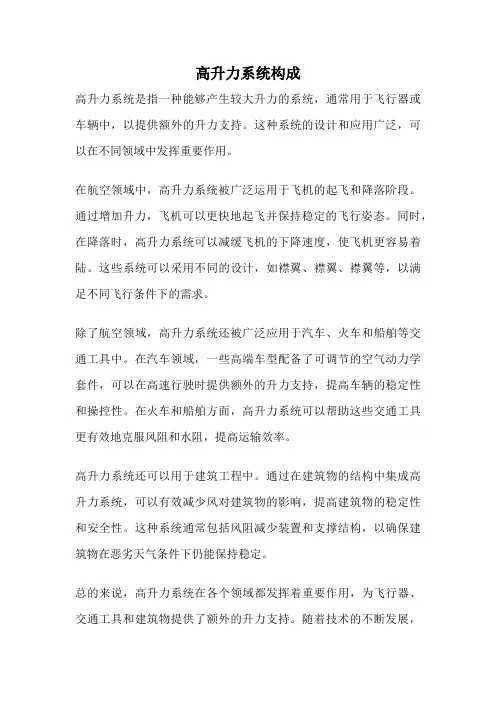 高升力系统构成

高升力系统是指一种能够产生较大升力的系统，通常用于飞行器或车辆中，以提供额外的升力支持。这种系统的设计和应用广泛，可以在不同领域中发挥重要作用。

在航空领域中，高升力系统被广泛运用于飞机的起飞和降落阶段。通过增加升力，飞机可以更快地起飞并保持稳定的飞行姿态。同时，在降落时，高升力系统可以减缓飞机的下降速度，使飞机更容易着陆。这些系统可以采用不同的设计，如襟翼、襟翼、襟翼等，以满足不同飞行条件下的需求。

除了航空领域，高升力系统还被广泛应用于汽车、火车和船舶等交通工具中。在汽车领域，一些高端车型配备了可调节的空气动力学套件，可以在高速行驶时提供额外的升力支持，提高车辆的稳定性和操控性。在火车和船舶方面，高升力系统可以帮助这些交通工具更有效地克服风阻和水阻，提高运输效率。

高升力系统还可以用于建筑工程中。通过在建筑物的结构中集成高升力系统，可以有效减少风对建筑物的影响，提高建筑物的稳定性和安全性。这种系统通常包括风阻减少装置和支撑结构，以确保建筑物在恶劣天气条件下仍能保持稳定。

总的来说，高升力系统在各个领域都发挥着重要作用，为飞行器、交通工具和建筑物提供了额外的升力支持。随着技术的不断发展，